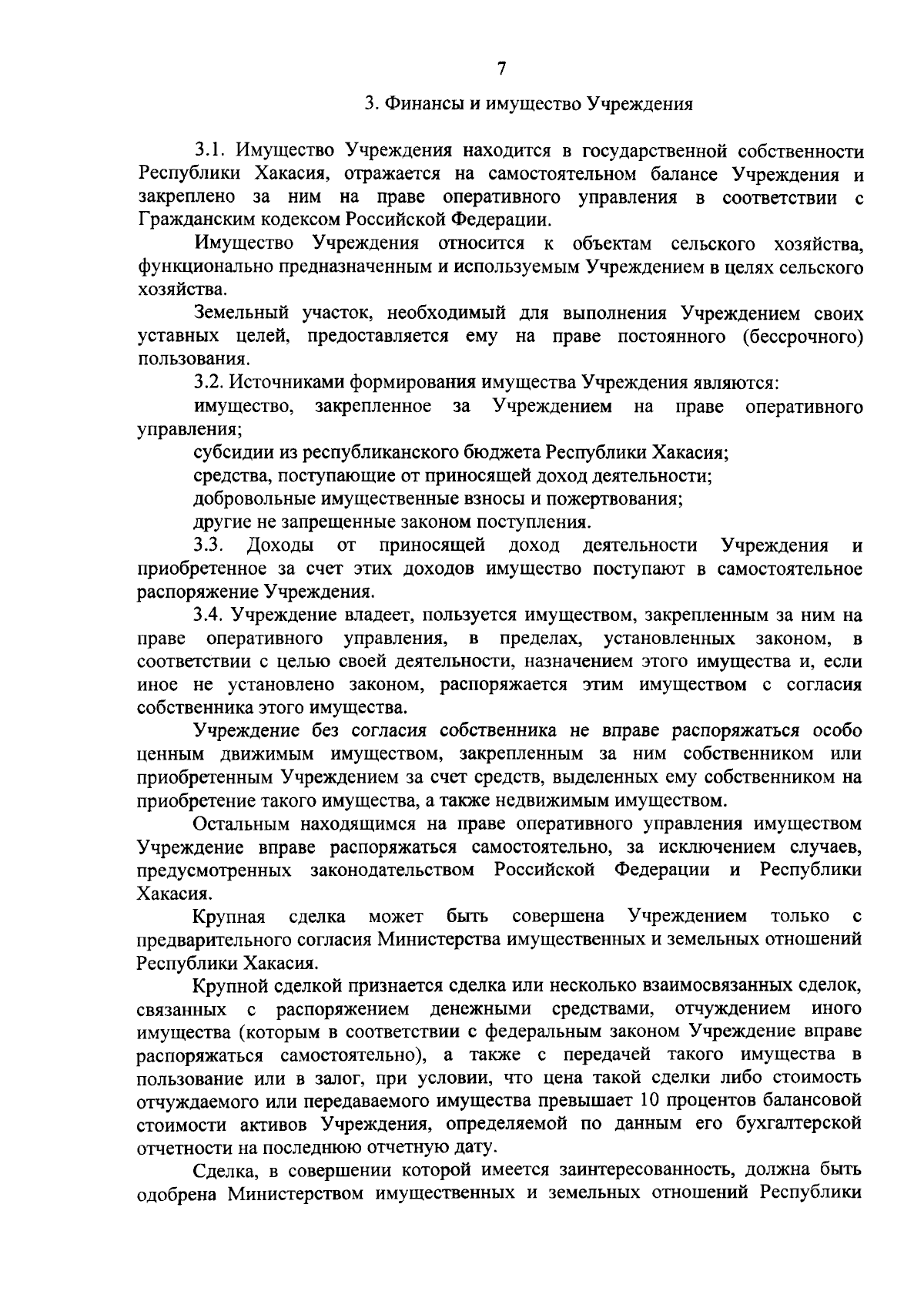 7

3. Финансы и имущество Учреждения

3.1. Имущество Учреждения находится в государственной собственности Республики Хакасия, отражается на самостоятельном балансе Учреждения и закреплено за ним на праве оперативного управления в соответствии с Гражданским кодексом Российской Федерации.

Имущество Учреждения относится к объектам сельского хозяйства, функционально предназначенным и используемым Учреждением в целях сельского хозяйства.

Земельный участок, необходимый для выполнения Учреждением своих уставных целей, предоставляется ему на праве постоянного (бессрочного) пользования.

3.2. Источниками формирования имущества Учреждения являются:

имущество, закрепленное за Учреждением на праве оперативного управления;

субсидии из республиканского бюджета Республики Хакасия;

средства, поступающие от приносящей доход деятельности;

добровольные имущественные взносы и пожертвования;

другие не запрещенные законом поступления.

3.3. Доходы от приносящей доход деятельности Учреждения и приобретенное за счет этих доходов имущество поступают в самостоятельное распоряжение Учреждения.

3.4. Учреждение владеет, пользуется имуществом, закрепленным за ним на праве оперативного управления, в пределах, установленных законом, в соответствии с целью своей деятельности, назначением этого имущества и, если иное не установлено законом, распоряжается этим имуществом с согласия собственника этого имущества.

Учреждение без согласия собственника не вправе распоряжаться особо ценным движимым имуществом, закрепленным за ним собственником или приобретенным Учреждением за счет средств, выделенных ему собственником на приобретение такого имущества, а также недвижимым имуществом.

Остальным находящимся на праве оперативного управления имуществом Учреждение вправе распоряжаться самостоятельно, за исключением случаев, предусмотренных законодательством Российской Федерации и Республики Хакасия.

Крупная сделка может быть совершена Учреждением только с предварительного согласия Министерства имущественных и земельных отношений Республики Хакасия.

Крупной сделкой признается сделка или несколько взаимосвязанных сделок, связанных с распоряжением денежными средствами, отчуждением иного имущества (которым в соответствии с федеральным законом Учреждение вправе распоряжаться самостоятельно), а также с передачей такого имущества в пользование или в залог, при условии, что цена такой сделки либо стоимость отчуждаемого или передаваемого имущества превышает 10 процентов балансовой стоимости активов Учреждения, определяемой по данным его бухгалтерской отчетности на последнюю отчетную дату.

Сделка, в совершении которой имеется заинтересованность, должна быть одобрена Министерством имущественных и земельных отношений Республики